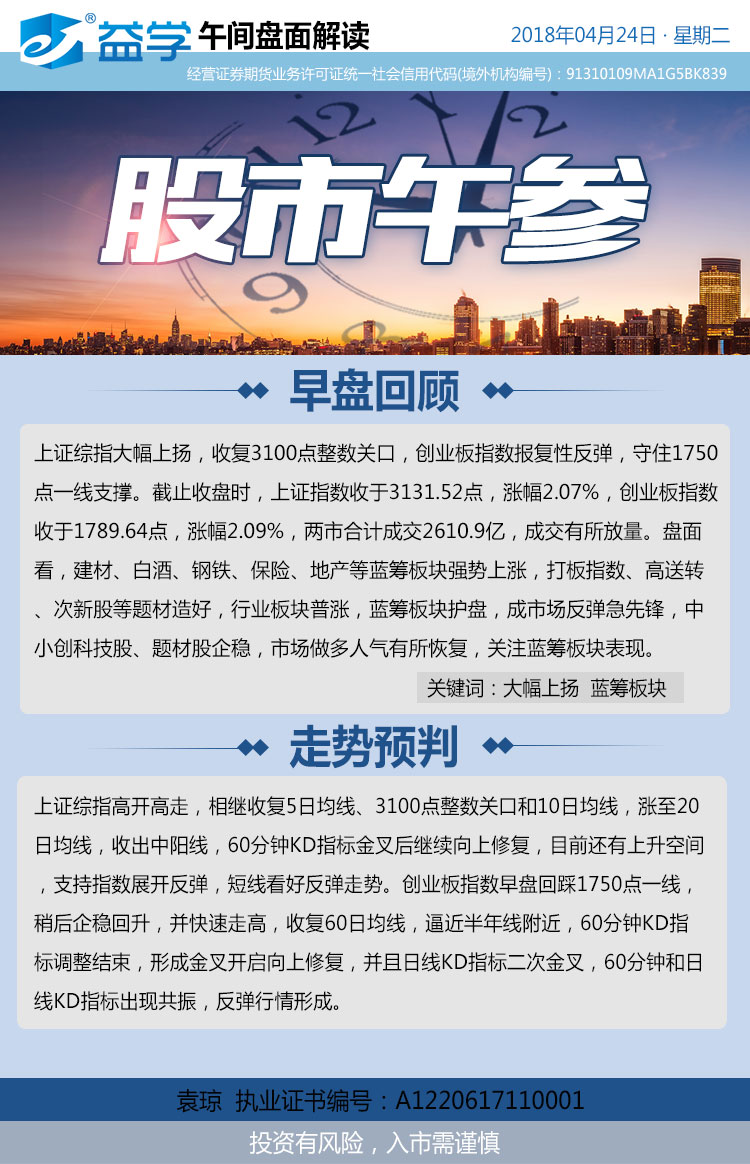 益学 午间盘面解读

2018年04月24日 · 星期二

经营证券期货业务许可证统一社会信用代码(境外机构编号)：91310109MA1G5BK839

股市午参

早盘回顾

上证综指大幅上扬，收复3100点整数关口，创业板指数报复性反弹，守住1750点一线支撑。截止收盘时，上证指数收于3131.52点，涨幅2.07%，创业板指数收于1789.64点，涨幅2.09%，两市合计成交2610.9亿，成交有所放量。盘面看，建材、白酒、钢铁、保险、地产等蓝筹板块强势上涨，打板指数、高送转、次新股等题材造好，行业板块普涨，蓝筹板块护盘，成市场反弹急先锋，中小创科技股、题材股企稳，市场做多人气有所恢复，关注蓝筹板块表现。

关键词：大幅上扬 蓝筹板块

走势预判

上证综指高开高走，相继收复5日均线、3100点整数关口和10日均线，涨至20日均线，收出中阳线，60分钟KD指标金叉后继续向上修复，目前还有上升空间，支持指数展开反弹，短线看好反弹走势。创业板指数早盘回踩1750点一线，稍后企稳回升，并快速走高，收复60日均线，逼近半年线附近，60分钟KD指标调整结束，形成金叉开启向上修复，并且日线KD指标二次金叉，60分钟和日线KD指标出现共振，反弹行情形成。

袁琼 执业证书编号：A1220617110001

投资有风险，入市需谨慎